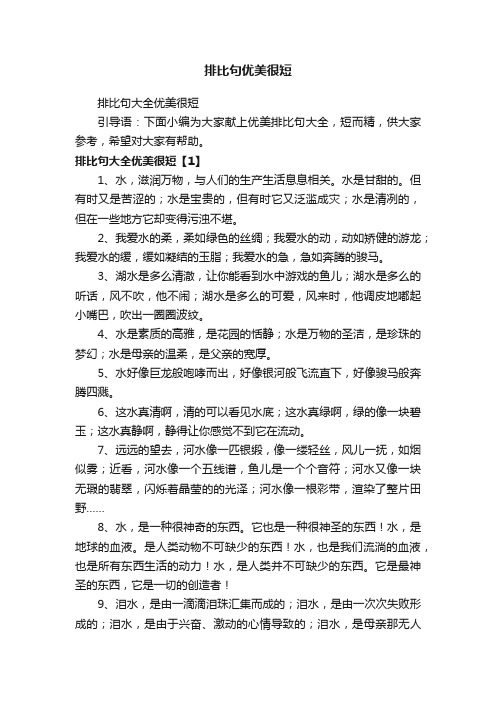 排比句优美很短

排比句大全优美很短

引导语：下面小编为大家献上优美排比句大全，短而精，供大家参考，希望对大家有帮助。

排比句大全优美很短【1】

1、水，滋润万物，与人们的生产生活息息相关。水是甘甜的。但有时又是苦涩的；水是宝贵的，但有时它又泛滥成灾；水是清冽的，但在一些地方它却变得污浊不堪。

2、我爱水的柔，柔如绿色的丝绸；我爱水的动，动如矫健的游龙；我爱水的缓，缓如凝结的玉脂；我爱水的急，急如奔腾的骏马。

3、湖水是多么清澈，让你能看到水中游戏的鱼儿；湖水是多么的听话，风不吹，他不闹；湖水是多么的可爱，风来时，他调皮地嘟起小嘴巴，吹出一圈圈波纹。

4、水是素质的高雅，是花园的恬静；水是万物的圣洁，是珍珠的梦幻；水是母亲的温柔，是父亲的宽厚。

5、水好像巨龙般咆哮而出，好像银河般飞流直下，好像骏马般奔腾四溅。

6、这水真清啊，清的可以看见水底；这水真绿啊，绿的像一块碧玉；这水真静啊，静得让你感觉不到它在流动。

7、远远的望去，河水像一匹银缎，像一缕轻丝，风儿一抚，如烟似雾；近看，河水像一个五线谱，鱼儿是一个个音符；河水又像一块无瑕的翡翠，闪烁着晶莹的的光泽；河水像一根彩带，渲染了整片田野……

8、水，是一种很神奇的东西。它也是一种很神圣的东西！水，是地球的血液。是人类动物不可缺少的东西！水，也是我们流淌的血液，也是所有东西生活的动力！水，是人类并不可缺少的东西。它是最神圣的东西，它是一切的创造者！

9、泪水，是由一滴滴泪珠汇集而成的；泪水，是由一次次失败形成的；泪水，是由于兴奋、激动的心情导致的；泪水，是母亲那无人